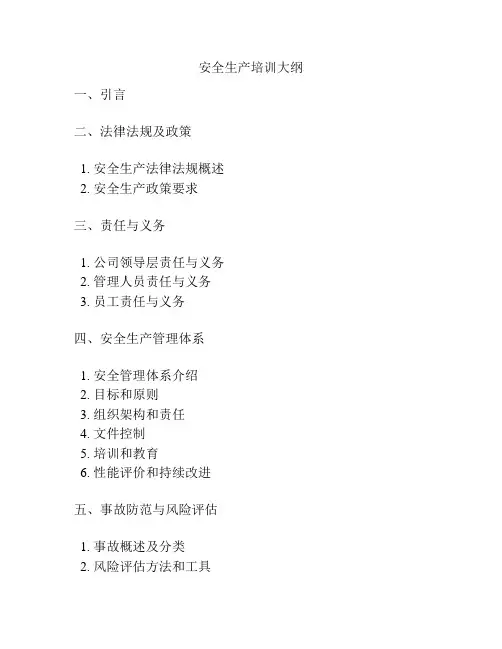 安全生产培训大纲

一、引言

二、法律法规及政策

1. 安全生产法律法规概述
2. 安全生产政策要求

三、责任与义务

1. 公司领导层责任与义务
2. 管理人员责任与义务
3. 员工责任与义务

四、安全生产管理体系

1. 安全管理体系介绍
2. 目标和原则
3. 组织架构和责任
4. 文件控制
5. 培训和教育
6. 性能评价和持续改进

五、事故防范与风险评估

1. 事故概述及分类
2. 风险评估方法和工具